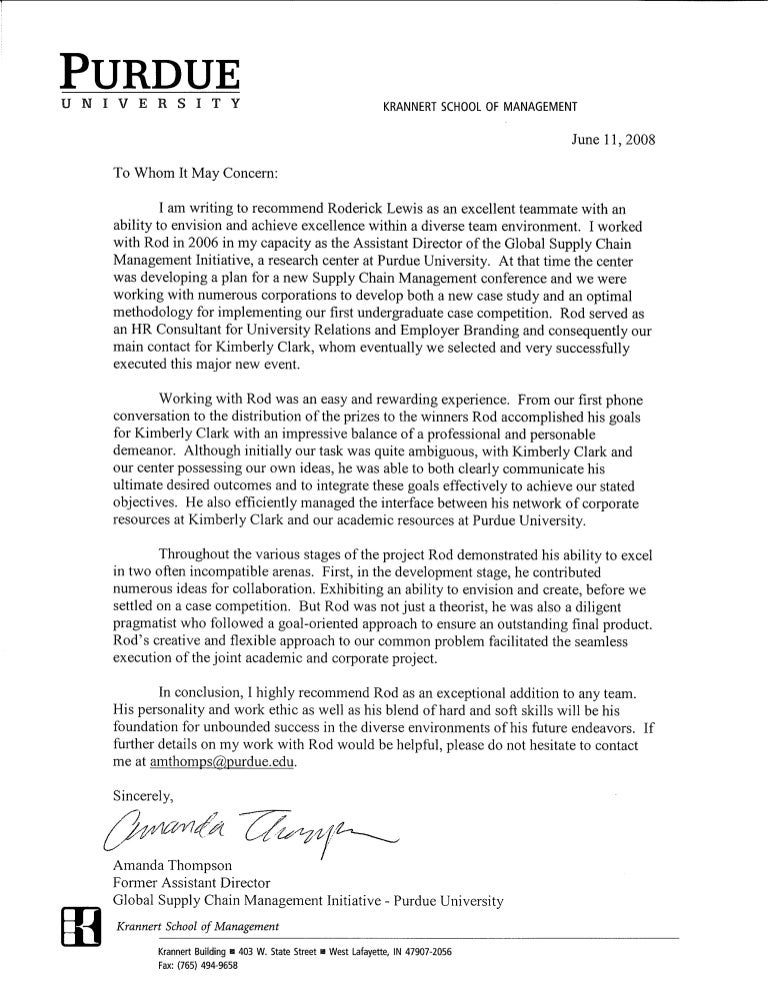 PURDUE
UNIVERSITY

KRANNERT SCHOOL OF MANAGEMENT

June 11, 2008

To Whom It May Concern:

I am writing to recommend Roderick Lewis as an excellent teammate with an ability to envision and achieve excellence within a diverse team environment. I worked with Rod in 2006 in my capacity as the Assistant Director of the Global Supply Chain Management Initiative, a research center at Purdue University. At that time the center was developing a plan for a new Supply Chain Management conference and we were working with numerous corporations to develop both a new case study and an optimal methodology for implementing our first undergraduate case competition. Rod served as an HR Consultant for University Relations and Employer Branding and consequently our main contact for Kimberly Clark, whom eventually we selected and very successfully executed this major new event.

Working with Rod was an easy and rewarding experience. From our first phone conversation to the distribution of the prizes to the winners Rod accomplished his goals for Kimberly Clark with an impressive balance of a professional and personable demeanor. Although initially our task was quite ambiguous, with Kimberly Clark and our center possessing our own ideas, he was able to both clearly communicate his ultimate desired outcomes and to integrate these goals effectively to achieve our stated objectives. He also efficiently managed the interface between his network of corporate resources at Kimberly Clark and our academic resources at Purdue University.

Throughout the various stages of the project Rod demonstrated his ability to excel in two often incompatible arenas. First, in the development stage, he contributed numerous ideas for collaboration. Exhibiting an ability to envision and create, before we settled on a case competition. But Rod was not just a theorist, he was also a diligent pragmatist who followed a goal-oriented approach to ensure an outstanding final product. Rod's creative and flexible approach to our common problem facilitated the seamless execution of the joint academic and corporate project.

In conclusion, I highly recommend Rod as an exceptional addition to any team. His personality and work ethic as well as his blend of hard and soft skills will be his foundation for unbounded success in the diverse environments of his future endeavors. If further details on my work with Rod would be helpful, please do not hesitate to contact me at amthomps@purdue.edu.

Sincerely,

Amanda Thompson

Amanda Thompson
Former Assistant Director
Global Supply Chain Management Initiative - Purdue University

Krannert School of Management

Krannert Building ■ 403 W. State Street ■ West Lafayette, IN 47907-2056
Fax: (765) 494-9658